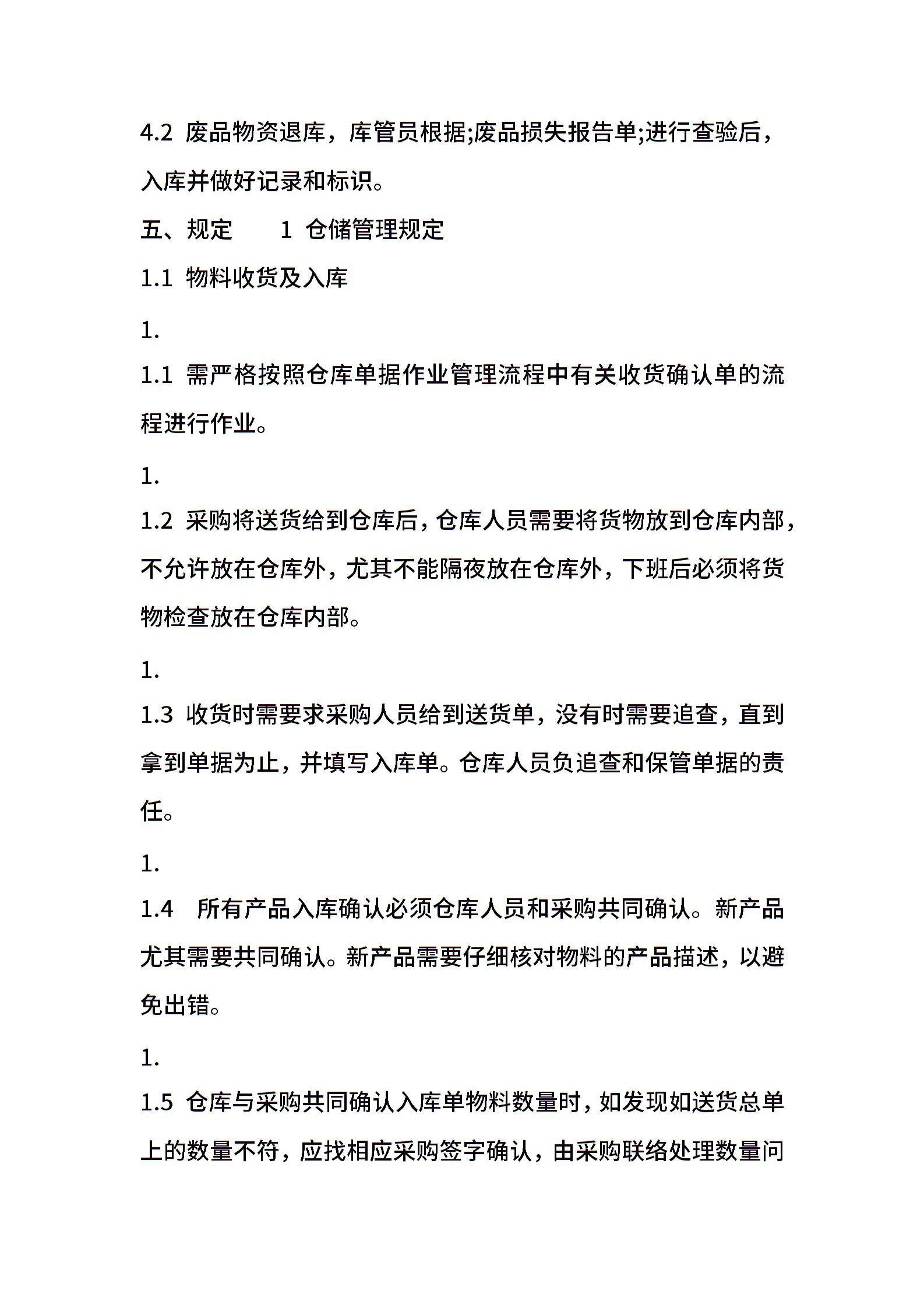 4.2 废品物资退库，库管员根据;废品损失报告单;进行查验后，入库并做好记录和标识。

五、规定　　1 仓储管理规定

1.1 物料收货及入库

1.

1.1 需严格按照仓库单据作业管理流程中有关收货确认单的流程进行作业。

1.

1.2 采购将送货给到仓库后，仓库人员需要将货物放到仓库内部，不允许放在仓库外，尤其不能隔夜放在仓库外，下班后必须将货物检查放在仓库内部。

1.

1.3 收货时需要求采购人员给到送货单，没有时需要追查，直到拿到单据为止，并填写入库单。仓库人员负追查和保管单据的责任。

1.

1.4　所有产品入库确认必须仓库人员和采购共同确认。新产品尤其需要共同确认。新产品需要仔细核对物料的产品描述，以避免出错。

1.

1.5 仓库与采购共同确认入库单物料数量时，如发现如送货总单上的数量不符，应找相应采购签字确认，由采购联络处理数量问